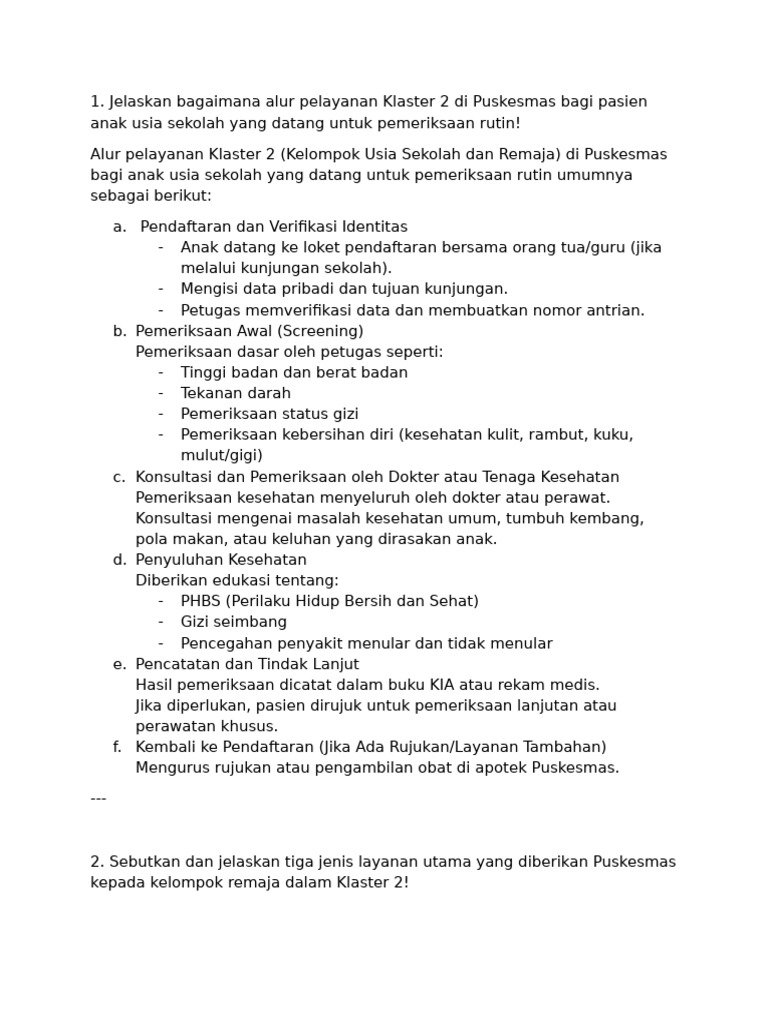 1. Jelaskan bagaimana alur pelayanan Klaster 2 di Puskesmas bagi pasien anak usia sekolah yang datang untuk pemeriksaan rutin!

Alur pelayanan Klaster 2 (Kelompok Usia Sekolah dan Remaja) di Puskesmas bagi anak usia sekolah yang datang untuk pemeriksaan rutin umumnya sebagai berikut:

a. Pendaftaran dan Verifikasi Identitas
- Anak datang ke loket pendaftaran bersama orang tua/guru (jika melalui kunjungan sekolah).
- Mengisi data pribadi dan tujuan kunjungan.
- Petugas memverifikasi data dan membuatkan nomor antrian.

b. Pemeriksaan Awal (Screening)
Pemeriksaan dasar oleh petugas seperti:
- Tinggi badan dan berat badan
- Tekanan darah
- Pemeriksaan status gizi
- Pemeriksaan kebersihan diri (kesehatan kulit, rambut, kuku, mulut/gigi)

c. Konsultasi dan Pemeriksaan oleh Dokter atau Tenaga Kesehatan
Pemeriksaan kesehatan menyeluruh oleh dokter atau perawat.
Konsultasi mengenai masalah kesehatan umum, tumbuh kembang, pola makan, atau keluhan yang dirasakan anak.

d. Penyuluhan Kesehatan
Diberikan edukasi tentang:
- PHBS (Perilaku Hidup Bersih dan Sehat)
- Gizi seimbang
- Pencegahan penyakit menular dan tidak menular

e. Pencatatan dan Tindak Lanjut
Hasil pemeriksaan dicatat dalam buku KIA atau rekam medis.
Jika diperlukan, pasien dirujuk untuk pemeriksaan lanjutan atau perawatan khusus.

f. Kembali ke Pendaftaran (Jika Ada Rujukan/Layanan Tambahan)
Mengurus rujukan atau pengambilan obat di apotek Puskesmas.

---

2. Sebutkan dan jelaskan tiga jenis layanan utama yang diberikan Puskesmas kepada kelompok remaja dalam Klaster 2!